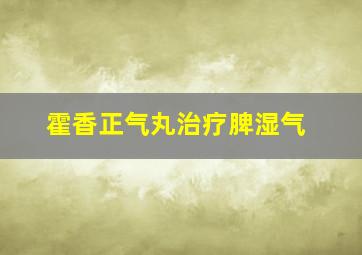 霍香正气丸治疗脾湿气